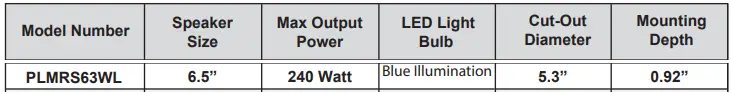 | Model Number | Speaker Size | Max Output Power | LED Light Bulb | Cut-Out Diameter | Mounting Depth |
|---|---|---|---|---|---|
| PLMRS63WL | 6.5” | 240 Watt | Blue Illumination | 5.3” | 0.92” |